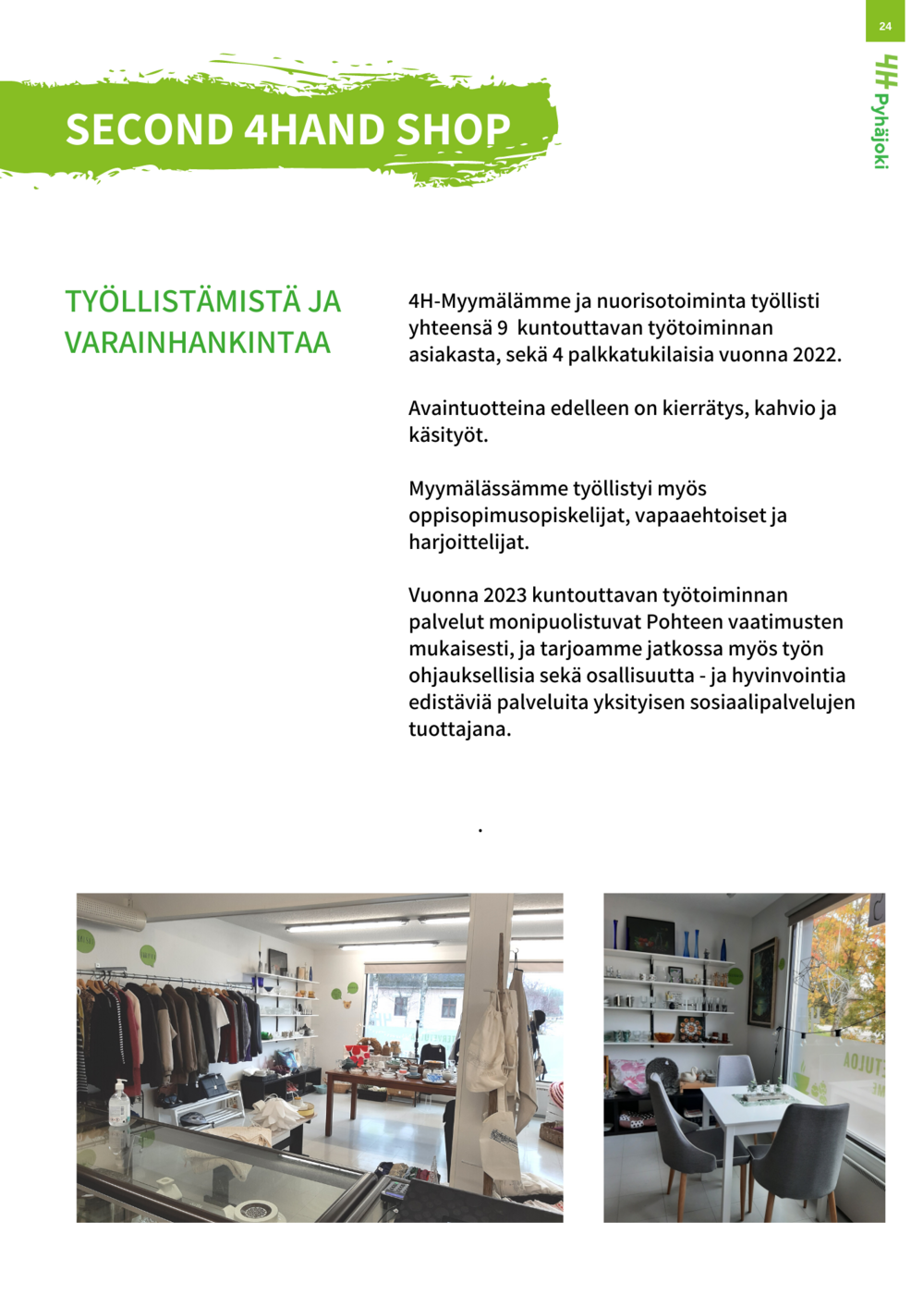 24

4H Pyhäjoki

SECOND 4HAND SHOP

TYÖLLISTÄMISTÄ JA VARAINHANKINTAA

4H-Myymälämme ja nuorisotoiminta työllisti yhteensä 9 kuntouttavan työtoiminnan asiakasta, sekä 4 palkkatukilaisia vuonna 2022.

Avaintuotteina edelleen on kierrätys, kahvio ja käsityöt.

Myymälässämme työllistyi myös oppisopimusopiskelijat, vapaaehtoiset ja harjoittelijat.

Vuonna 2023 kuntouttavan työtoiminnan palvelut monipuolistuvat Pohteen vaatimusten mukaisesti, ja tarjoamme jatkossa myös työn ohjauksellisia sekä osallisuutta - ja hyvinvointia edistäviä palveluita yksityisen sosiaalipalvelujen tuottajana.

.